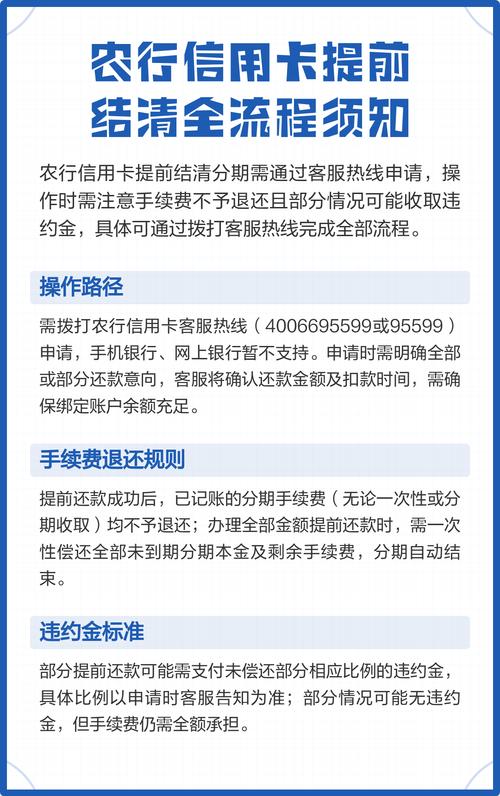 农行信用卡提前结清全流程须知

农行信用卡提前结清分期需通过客服热线申请，操作时需注意手续费不予退还且部分情况可能收取违约金，具体可通过拨打客服热线完成全部流程。

操作路径

需拨打农行信用卡客服热线（4006695599或95599）申请，手机银行、网上银行暂不支持。申请时需明确全部或部分还款意向，客服将确认还款金额及扣款时间，需确保绑定账户余额充足。

手续费退还规则

提前还款成功后，已记账的分期手续费（无论一次性或分期收取）均不予退还；办理全部金额提前还款时，需一次性偿还全部未到期分期本金及剩余手续费，分期自动结束。

违约金标准

部分提前还款可能需支付未偿还部分相应比例的违约金，具体比例以申请时客服告知为准；部分情况可能无违约金，但手续费仍需全额承担。